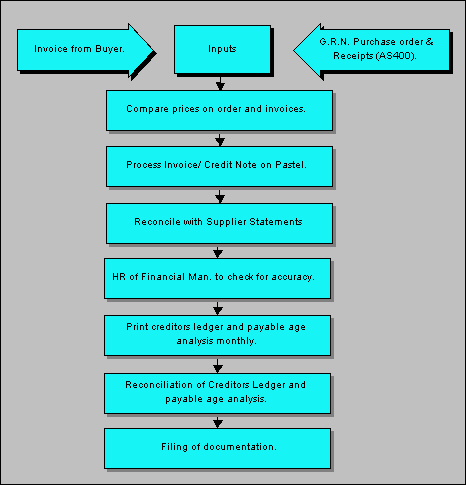 Invoice from Buyer.

Inputs

G.R.N. Purchase order & Receipts (AS400).

Compare prices on order and invoices.

Process Invoice/ Credit Note on Pastel.

Reconcile with Supplier Statements

HR of Financial Man. to check for accuracy.

Print creditors ledger and payable age analysis monthly.

Reconciliation of Creditors Ledger and payable age analysis.

Filing of documentation.